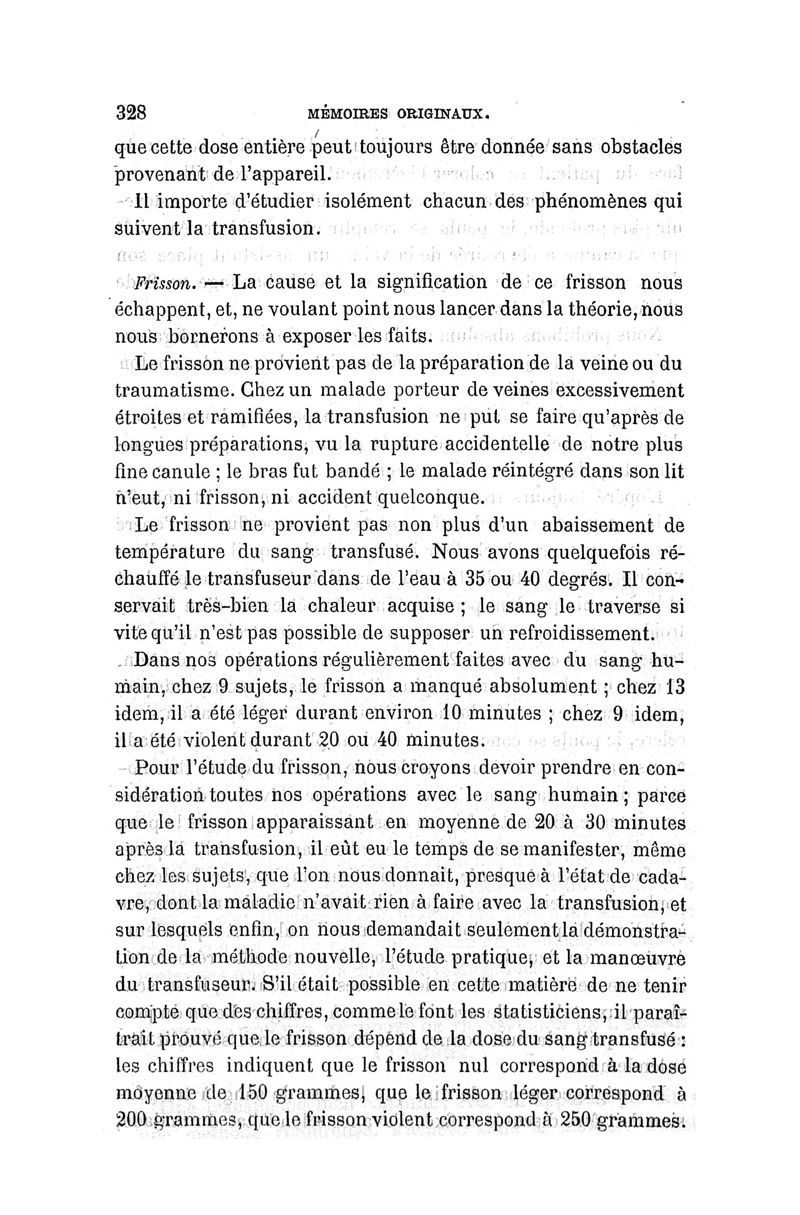 328 MÉMOIRES ORIGINAUX.

que cette dose entière peut toujours être donnée sans obstacles provenant de l'appareil.

Il importe d'étudier isolément chacun des phénomènes qui suivent la transfusion.

Frisson. — La cause et la signification de ce frisson nous échappent, et, ne voulant point nous lancer dans la théorie, nous nous bornerons à exposer les faits.

Le frisson ne provient pas de la préparation de la veine ou du traumatisme. Chez un malade porteur de veines excessivement étroites et ramifiées, la transfusion ne put se faire qu'après de longues préparations, vu la rupture accidentelle de notre plus fine canule ; le bras fut bandé ; le malade réintégré dans son lit n'eut, ni frisson, ni accident quelconque.

Le frisson ne provient pas non plus d'un abaissement de température du sang transfusé. Nous avons quelquefois réchauffé le transfuseur dans de l'eau à 35 ou 40 degrés. Il conservait très-bien la chaleur acquise ; le sang le traverse si vite qu'il n'est pas possible de supposer un refroidissement.

Dans nos opérations régulièrement faites avec du sang humain, chez 9 sujets, le frisson a manqué absolument ; chez 13 idem, il a été léger durant environ 10 minutes ; chez 9 idem, il a été violent durant 20 ou 40 minutes.

Pour l'étude du frisson, nous croyons devoir prendre en considération toutes nos opérations avec le sang humain ; parce que le frisson apparaissant en moyenne de 20 à 30 minutes après la transfusion, il eût eu le temps de se manifester, même chez les sujets, que l'on nous donnait, presque à l'état de cadavre, dont la maladie n'avait rien à faire avec la transfusion, et sur lesquels enfin, on nous demandait seulement la démonstration de la méthode nouvelle, l'étude pratique, et la manœuvre du transfuseur. S'il était possible en cette matière de ne tenir compte que des chiffres, comme le font les statisticiens, il paraîtrait prouvé que le frisson dépend de la dose du sang transfusé : les chiffres indiquent que le frisson nul correspond à la dose moyenne de 150 grammes, que le frisson léger correspond à 200 grammes, que le frisson violent correspond à 250 grammes.